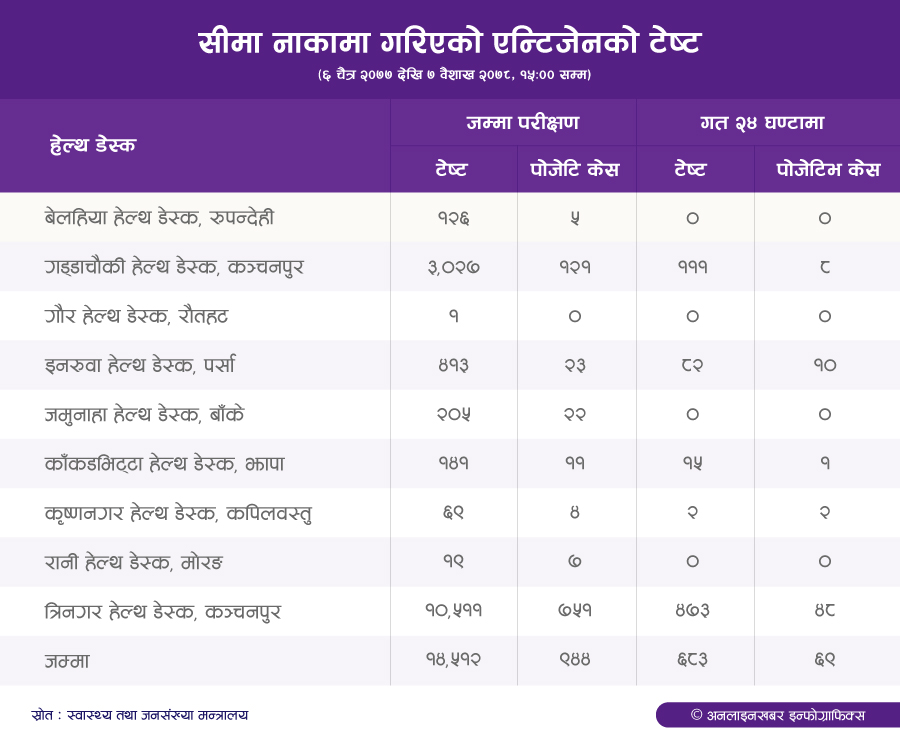 सीमा नाकामा गरिएको एन्टिजेनको टेष्ट

(६ चैत्र २०७७ देखि ७ वैशाख २०७८, १५:०० सम्म)

| हेल्थ डेस्क | जम्मा परीक्षण टेष्ट | जम्मा परीक्षण पोजेटि केस | गत २४ घण्टामा टेष्ट | गत २४ घण्टामा पोजेटिभ केस |
|---|---|---|---|---|
| बेलहिया हेल्थ डेस्क, रुपन्देही | १२६ | ५ | ० | ० |
| गड्डाचौकी हेल्थ डेस्क, कञ्चनपुर | ३,०२७ | १२१ | १११ | ८ |
| गौर हेल्थ डेस्क, रौतहट | १ | ० | ० | ० |
| इनरुवा हेल्थ डेस्क, पर्सा | ४१३ | २३ | ८२ | १० |
| जमुनाहा हेल्थ डेस्क, बाँके | २०५ | २२ | ० | ० |
| काँकडभिट्टा हेल्थ डेस्क, झापा | १४१ | ११ | १५ | १ |
| कृष्णनगर हेल्थ डेस्क, कपिलवस्तु | ६९ | ४ | २ | २ |
| रानी हेल्थ डेस्क, मोरङ | १९ | ७ | ० | ० |
| त्रिनगर हेल्थ डेस्क, कञ्चनपुर | १०,५११ | ७५१ | ४७३ | ४८ |
| जम्मा | १४,५१२ | ९४४ | ६८३ | ६९ |

स्रोत : स्वास्थ्य तथा जनसंख्या मन्त्रालय

© अनलाइनखबर इन्फोग्राफिक्स